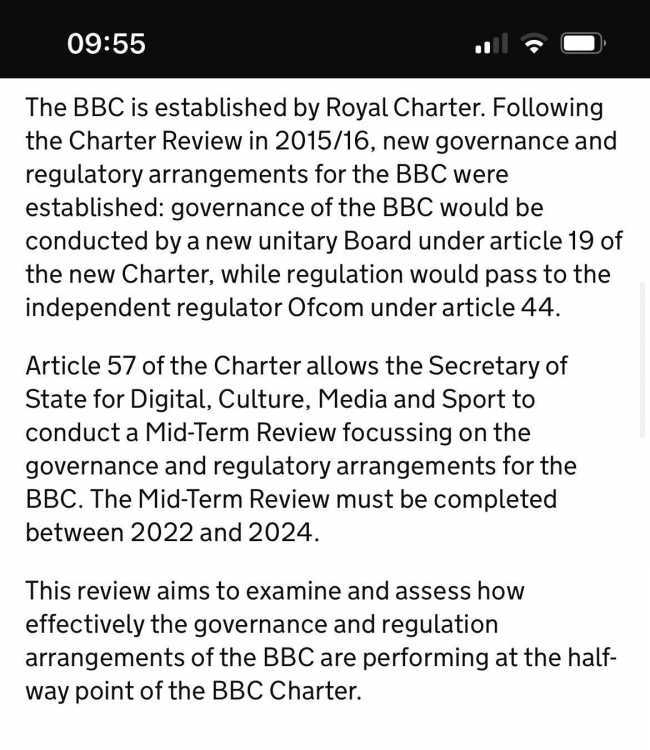 09:55

The BBC is established by Royal Charter. Following the Charter Review in 2015/16, new governance and regulatory arrangements for the BBC were established: governance of the BBC would be conducted by a new unitary Board under article 19 of the new Charter, while regulation would pass to the independent regulator Ofcom under article 44.

Article 57 of the Charter allows the Secretary of State for Digital, Culture, Media and Sport to conduct a Mid-Term Review focussing on the governance and regulatory arrangements for the BBC. The Mid-Term Review must be completed between 2022 and 2024.

This review aims to examine and assess how effectively the governance and regulation arrangements of the BBC are performing at the half-way point of the BBC Charter.